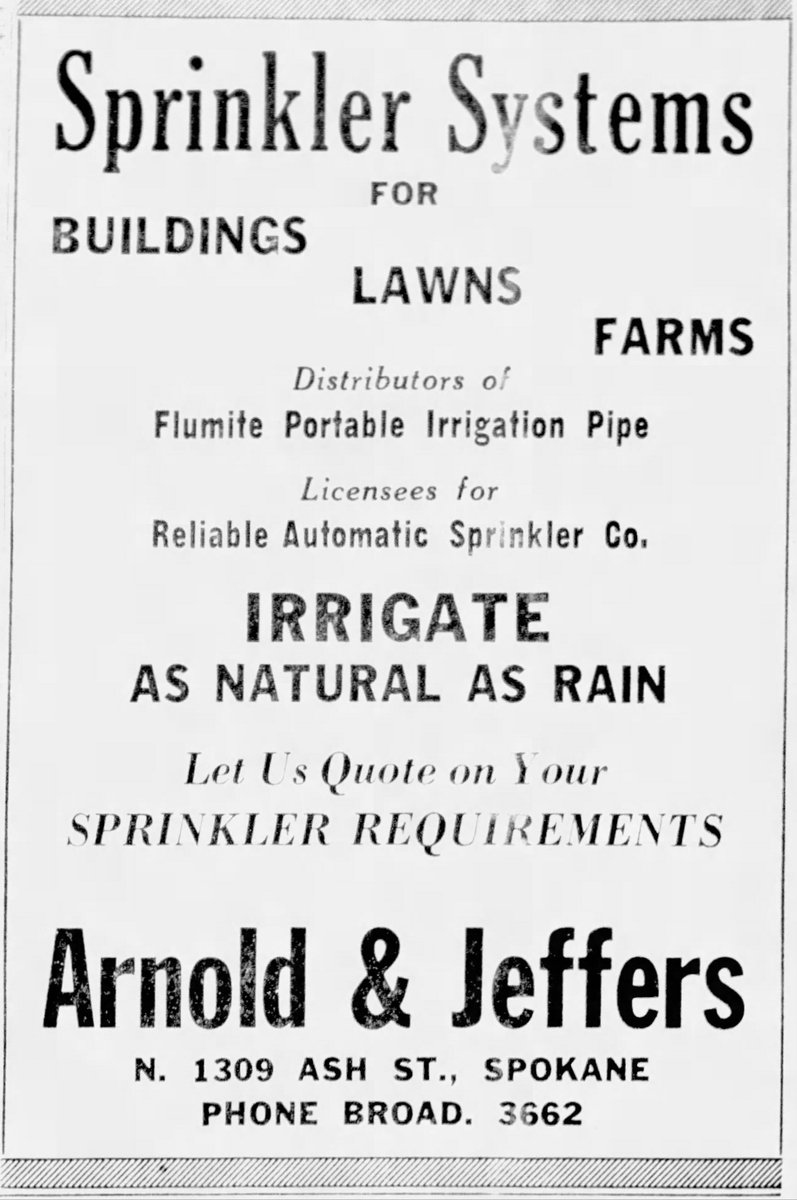 Sprinkler Systems

FOR

BUILDINGS

LAWNS

FARMS

Distributors of
Flumite Portable Irrigation Pipe

Licensees for
Reliable Automatic Sprinkler Co.

IRRIGATE
AS NATURAL AS RAIN

Let Us Quote on Your
SPRINKLER REQUIREMENTS

Arnold & Jeffers

N. 1309 ASH ST., SPOKANE
PHONE BROAD. 3662